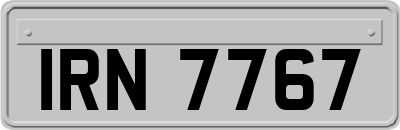 IRN 7767